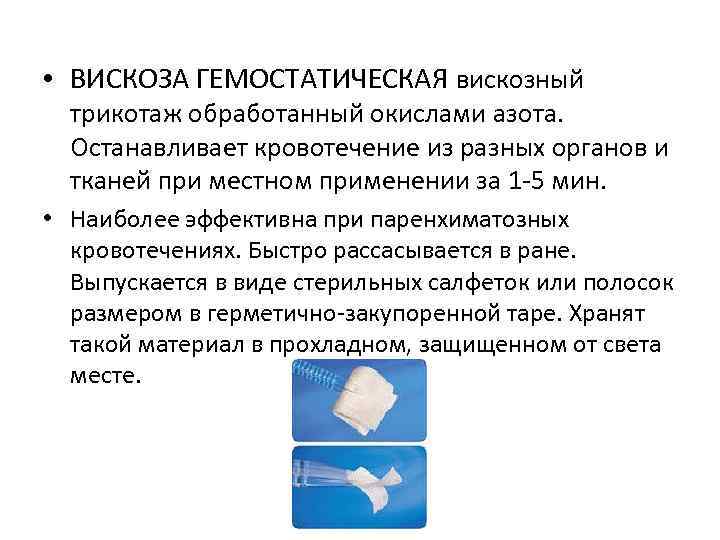 • ВИСКОЗА ГЕМОСТАТИЧЕСКАЯ вискозный трикотаж обработанный окислами азота. Останавливает кровотечение из разных органов и тканей при местном применении за 1-5 мин.

• Наиболее эффективна при паренхиматозных кровотечениях. Быстро рассасывается в ране. Выпускается в виде стерильных салфеток или полосок размером в герметично-закупоренной таре. Хранят такой материал в прохладном, защищенном от света месте.